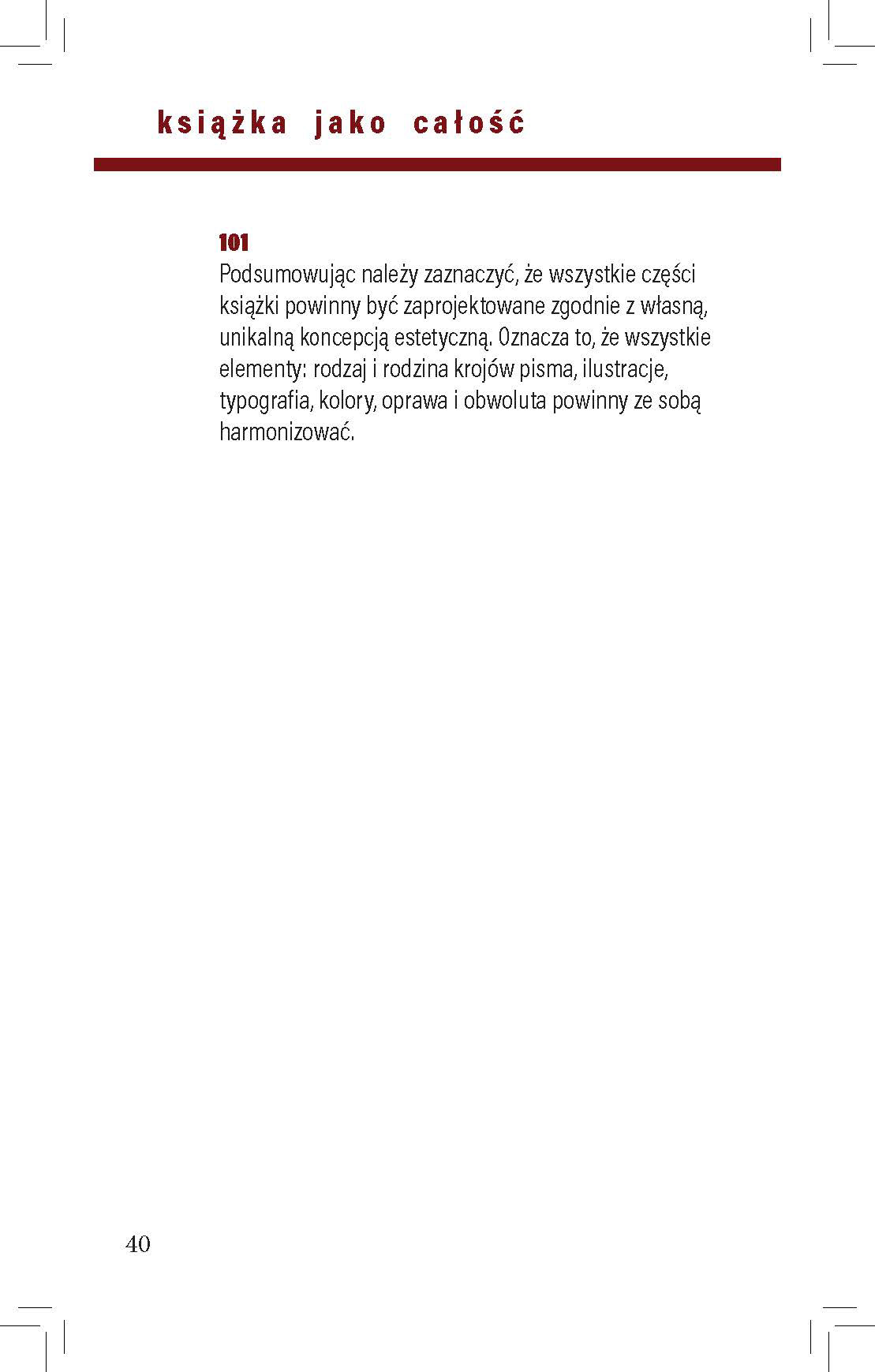 książka jako całość

101
Podsumowując należy zaznaczyć, że wszystkie części książki powinny być zaprojektowane zgodnie z własną, unikalną koncepcją estetyczną. Oznacza to, że wszystkie elementy: rodzaj i rodzina krojów pisma, ilustracje, typografia, kolory, oprawa i obwoluta powinny ze sobą harmonizować.

40